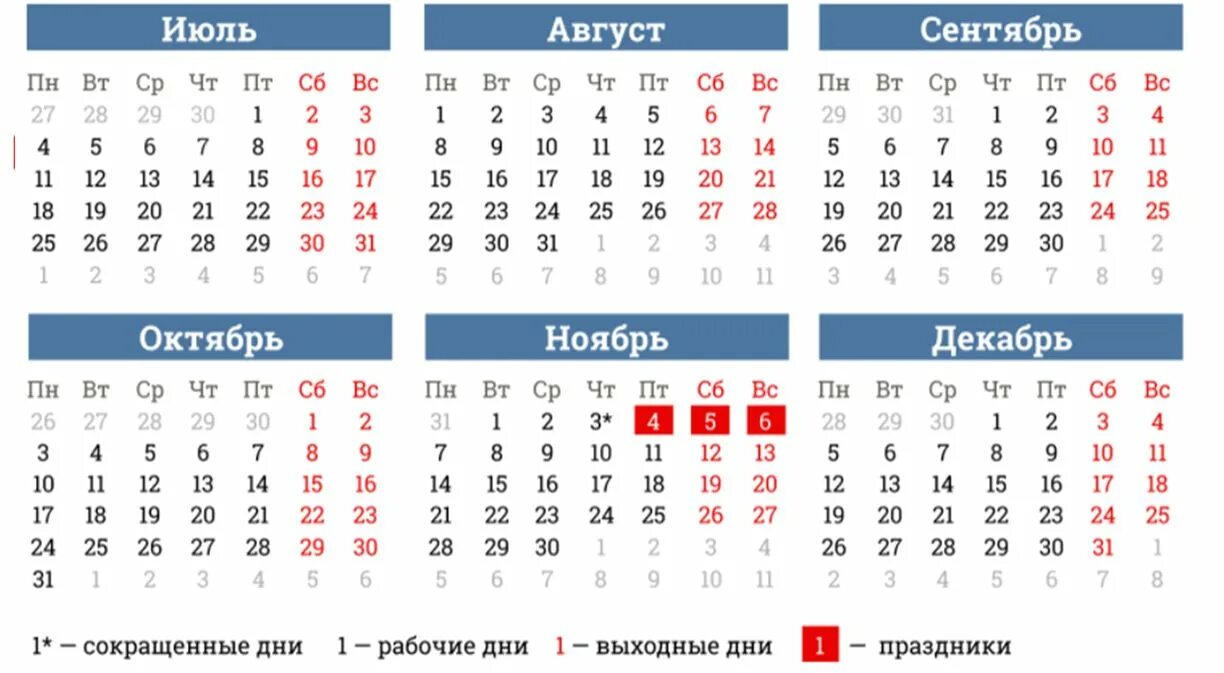 Июль

| Пн | Вт | Ср | Чт | Пт | Сб | Вс |
|---|---|---|---|---|---|---|
| 27 | 28 | 29 | 30 | 1 | 2 | 3 |
| 4 | 5 | 6 | 7 | 8 | 9 | 10 |
| 11 | 12 | 13 | 14 | 15 | 16 | 17 |
| 18 | 19 | 20 | 21 | 22 | 23 | 24 |
| 25 | 26 | 27 | 28 | 29 | 30 | 31 |
| 1 | 2 | 3 | 4 | 5 | 6 | 7 |

Август

| Пн | Вт | Ср | Чт | Пт | Сб | Вс |
|---|---|---|---|---|---|---|
| 1 | 2 | 3 | 4 | 5 | 6 | 7 |
| 8 | 9 | 10 | 11 | 12 | 13 | 14 |
| 15 | 16 | 17 | 18 | 19 | 20 | 21 |
| 22 | 23 | 24 | 25 | 26 | 27 | 28 |
| 29 | 30 | 31 | 1 | 2 | 3 | 4 |
| 5 | 6 | 7 | 8 | 9 | 10 | 11 |

Сентябрь

| Пн | Вт | Ср | Чт | Пт | Сб | Вс |
|---|---|---|---|---|---|---|
| 29 | 30 | 31 | 1 | 2 | 3 | 4 |
| 5 | 6 | 7 | 8 | 9 | 10 | 11 |
| 12 | 13 | 14 | 15 | 16 | 17 | 18 |
| 19 | 20 | 21 | 22 | 23 | 24 | 25 |
| 26 | 27 | 28 | 29 | 30 | 1 | 2 |
| 3 | 4 | 5 | 6 | 7 | 8 | 9 |

Октябрь

| Пн | Вт | Ср | Чт | Пт | Сб | Вс |
|---|---|---|---|---|---|---|
| 26 | 27 | 28 | 29 | 30 | 1 | 2 |
| 3 | 4 | 5 | 6 | 7 | 8 | 9 |
| 10 | 11 | 12 | 13 | 14 | 15 | 16 |
| 17 | 18 | 19 | 20 | 21 | 22 | 23 |
| 24 | 25 | 26 | 27 | 28 | 29 | 30 |
| 31 | 1 | 2 | 3 | 4 | 5 | 6 |

Ноябрь

| Пн | Вт | Ср | Чт | Пт | Сб | Вс |
|---|---|---|---|---|---|---|
| 31 | 1 | 2 | 3* | 4 | 5 | 6 |
| 7 | 8 | 9 | 10 | 11 | 12 | 13 |
| 14 | 15 | 16 | 17 | 18 | 19 | 20 |
| 21 | 22 | 23 | 24 | 25 | 26 | 27 |
| 28 | 29 | 30 | 1 | 2 | 3 | 4 |
| 5 | 6 | 7 | 8 | 9 | 10 | 11 |

Декабрь

| Пн | Вт | Ср | Чт | Пт | Сб | Вс |
|---|---|---|---|---|---|---|
| 28 | 29 | 30 | 1 | 2 | 3 | 4 |
| 5 | 6 | 7 | 8 | 9 | 10 | 11 |
| 12 | 13 | 14 | 15 | 16 | 17 | 18 |
| 19 | 20 | 21 | 22 | 23 | 24 | 25 |
| 26 | 27 | 28 | 29 | 30 | 31 | 1 |
| 2 | 3 | 4 | 5 | 6 | 7 | 8 |

1* — сокращенные дни 1 — рабочие дни 1 — выходные дни 1 — праздники